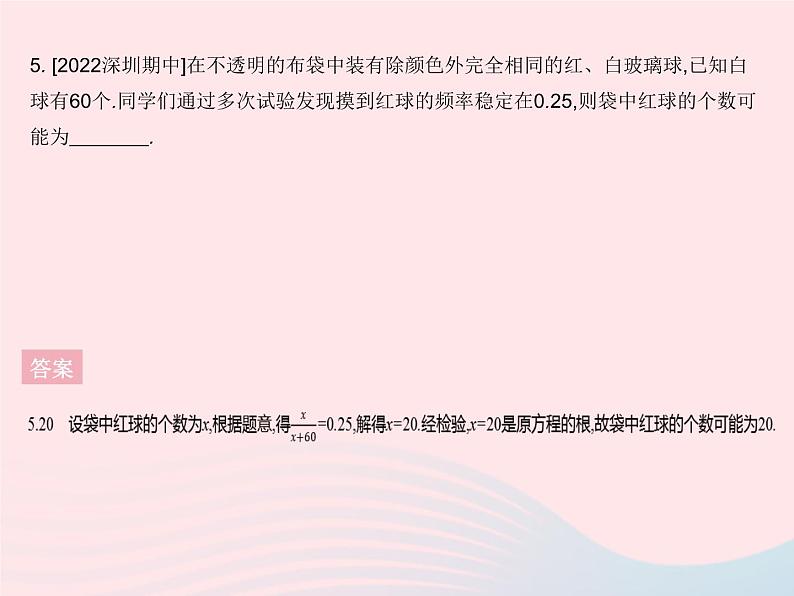 5. [2022深圳期中]在不透明的布袋中装有除颜色外完全相同的红、白玻璃球,已知白球有60个.同学们通过多次试验发现摸到红球的频率稳定在0.25,则袋中红球的个数可能为________.

答案

5.20 设袋中红球的个数为$x$,根据题意,得$\frac{x}{x+60}=0.25$,解得$x=20$.经检验,$x=20$是原方程的根,故袋中红球的个数可能为20.